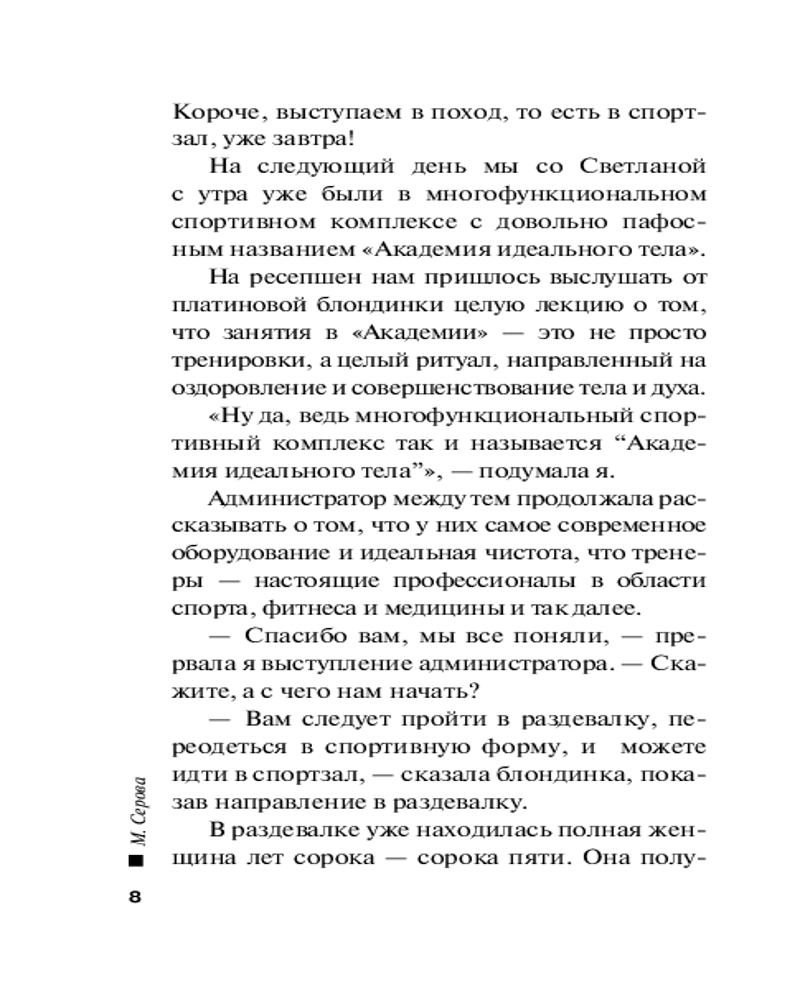 Короче, выступаем в поход, то есть в спортзал, уже завтра!

На следующий день мы со Светланой с утра уже были в многофункциональном спортивном комплексе с довольно пафосным названием «Академия идеального тела».

На ресепшен нам пришлось выслушать от платиновой блондинки целую лекцию о том, что занятия в «Академии» — это не просто тренировки, а целый ритуал, направленный на оздоровление и совершенствование тела и духа.

«Ну да, ведь многофункциональный спортивный комплекс так и называется “Академия идеального тела”», — подумала я.

Администратор между тем продолжала рассказывать о том, что у них самое современное оборудование и идеальная чистота, что тренеры — настоящие профессионалы в области спорта, фитнеса и медицины и так далее.

— Спасибо вам, мы все поняли, — прервала я выступление администратора. — Скажите, а с чего нам начать?

— Вам следует пройти в раздевалку, переодеться в спортивную форму, и можете идти в спортзал, — сказала блондинка, показав направление в раздевалку.

В раздевалке уже находилась полная женщина лет сорока — сорока пяти. Она полу-

М. Серова

8